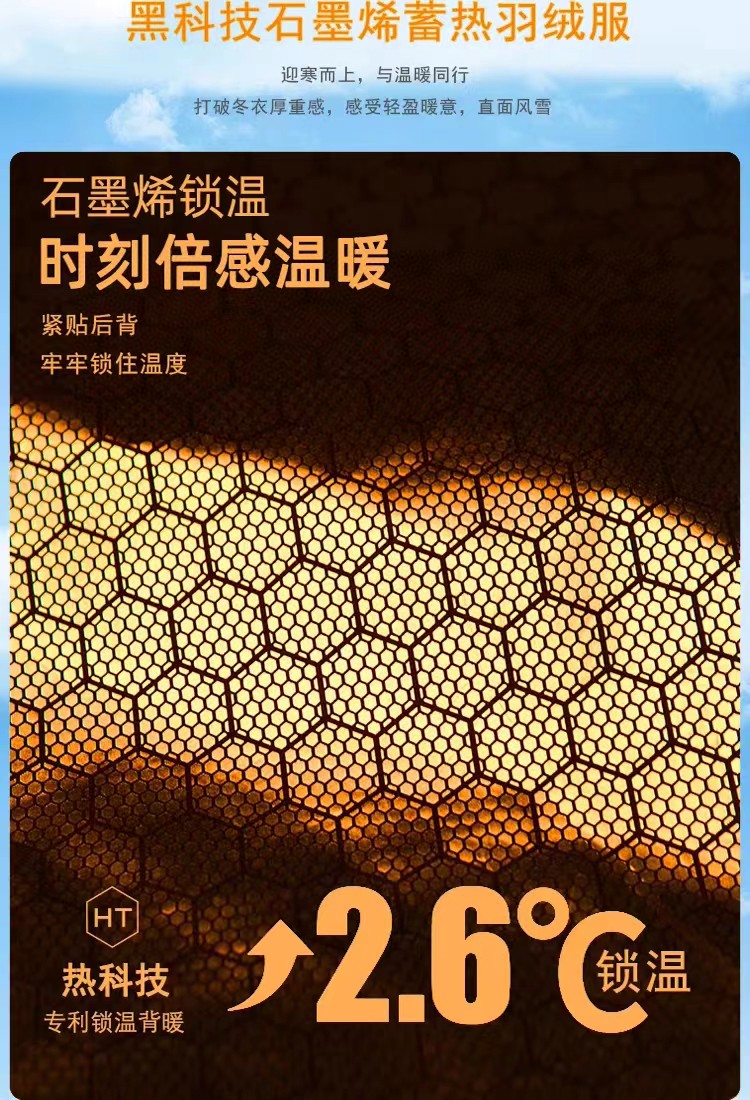 黑科技石墨烯蓄热羽绒服

迎寒而上，与温暖同行
打破冬衣厚重感，感受轻盈暖意，直面风雪

石墨烯锁温
时刻倍感温暖

紧贴后背
牢牢锁住温度

HT
热科技
专利锁温背暖

2.6℃ 锁温